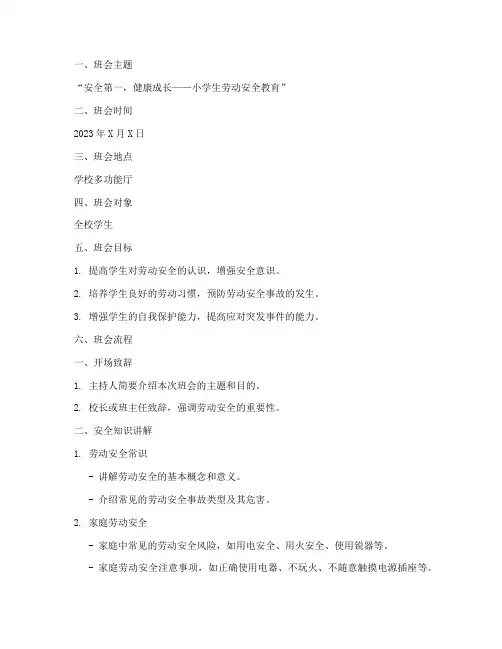 一、班会主题

“安全第一，健康成长——小学生劳动安全教育”

二、班会时间

2023年X月X日

三、班会地点

学校多功能厅

四、班会对象

全校学生

五、班会目标

1. 提高学生对劳动安全的认识，增强安全意识。

2. 培养学生良好的劳动习惯，预防劳动安全事故的发生。

3. 增强学生的自我保护能力，提高应对突发事件的能力。

六、班会流程

一、开场致辞

1. 主持人简要介绍本次班会的主题和目的。

2. 校长或班主任致辞，强调劳动安全的重要性。

二、安全知识讲解

1. 劳动安全常识

- 讲解劳动安全的基本概念和意义。

- 介绍常见的劳动安全事故类型及其危害。

2. 家庭劳动安全

- 家庭中常见的劳动安全风险，如用电安全、用火安全、使用锐器等。

- 家庭劳动安全注意事项，如正确使用电器、不玩火、不随意触摸电源插座等。